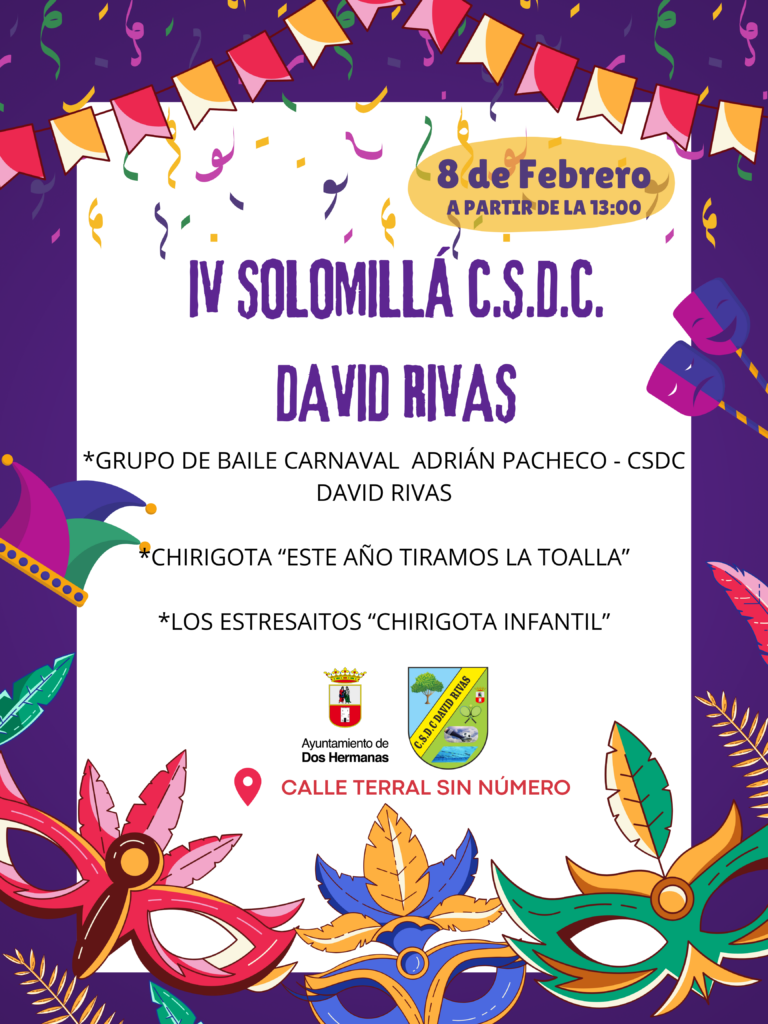 8 de Febrero
A PARTIR DE LA 13:00

IV SOLOMILLÁ C.S.D.C.

DAVID RIVAS

*GRUPO DE BAILE CARNAVAL ADRIÁN PACHECO - CSDC DAVID RIVAS

*CHIRIGOTA "ESTE AÑO TIRAMOS LA TOALLA"

*LOS ESTRESAITOS "CHIRIGOTA INFANTIL"

Ayuntamiento de
Dos Hermanas

C.S.D.C DAVID RIVAS

CALLE TERRAL SIN NÚMERO